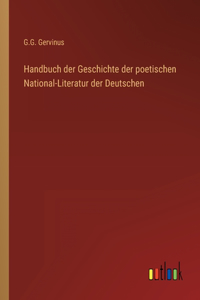 G.G. Gervinus

Handbuch der Geschichte der poetischen National-Literatur der Deutschen

outlook